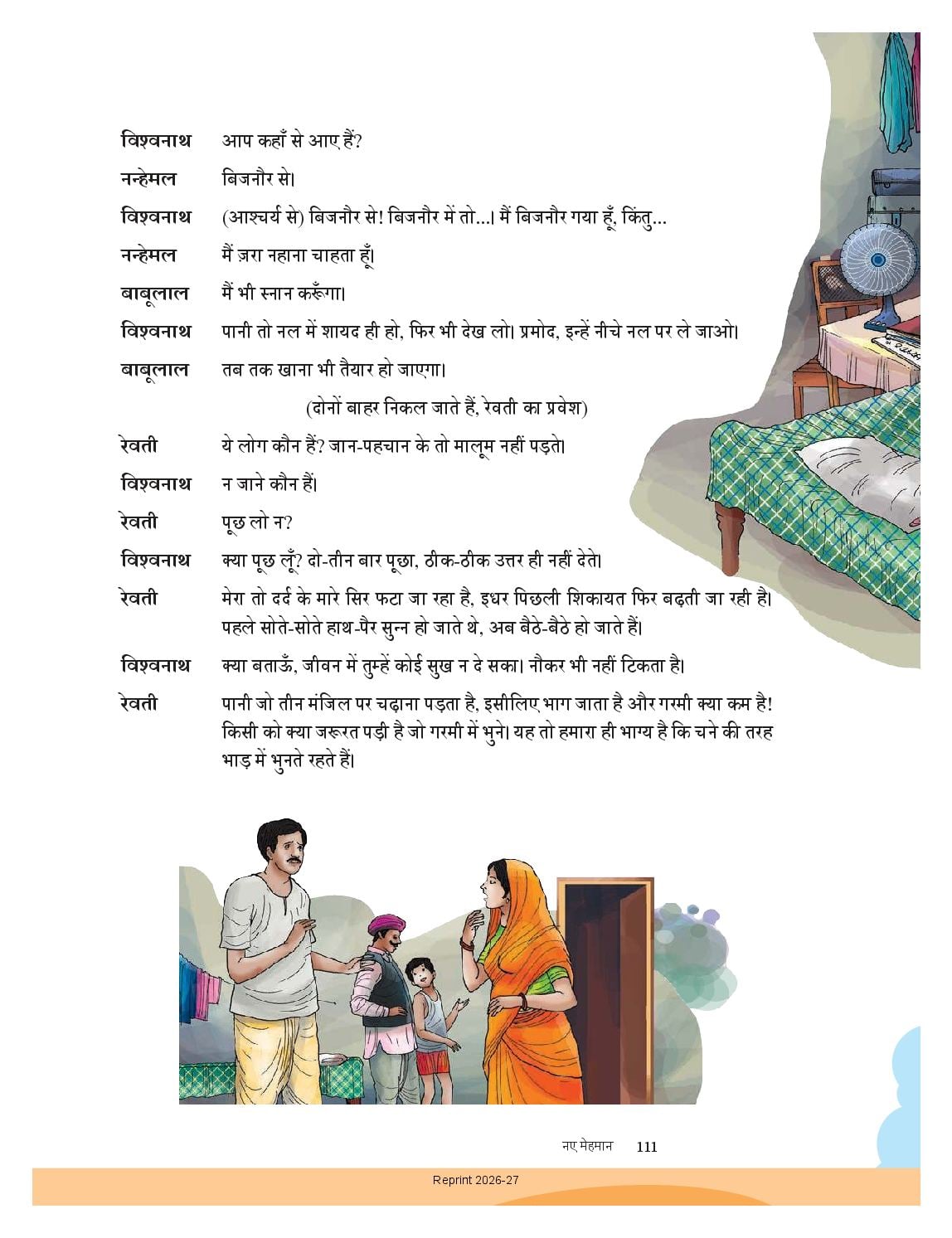 विश्वनाथ आप कहाँ से आए हैं?

नन्हेमल बिजनौर से।

विश्वनाथ (आश्चर्य से) बिजनौर से! बिजनौर में तो...। मैं बिजनौर गया हूँ, किंतु...

नन्हेमल मैं ज़रा नहाना चाहता हूँ।

बाबूलाल मैं भी स्नान करूँगा।

विश्वनाथ पानी तो नल में शायद ही हो, फिर भी देख लो। प्रमोद, इन्हें नीचे नल पर ले जाओ।

बाबूलाल तब तक खाना भी तैयार हो जाएगा।

(दोनों बाहर निकल जाते हैं, रेवती का प्रवेश)

रेवती ये लोग कौन हैं? जान-पहचान के तो मालूम नहीं पड़ते।

विश्वनाथ न जाने कौन हैं।

रेवती पूछ लो न?

विश्वनाथ क्या पूछ लूँ? दो-तीन बार पूछा, ठीक-ठीक उत्तर ही नहीं देते।

रेवती मेरा तो दर्द के मारे सिर फटा जा रहा है, इधर पिछली शिकायत फिर बढ़ती जा रही है। पहले सोते-सोते हाथ-पैर सुन्न हो जाते थे, अब बैठे-बैठे हो जाते हैं।

विश्वनाथ क्या बताऊँ, जीवन में तुम्हें कोई सुख न दे सका। नौकर भी नहीं टिकता है।

रेवती पानी जो तीन मंजिल पर चढ़ाना पड़ता है, इसीलिए भाग जाता है और गरमी क्या कम है! किसी को क्या जरूरत पड़ी है जो गरमी में भुने। यह तो हमारा ही भाग्य है कि चने की तरह भाड़ में भुनते रहते हैं।

नए मेहमान 111

Reprint 2026-27